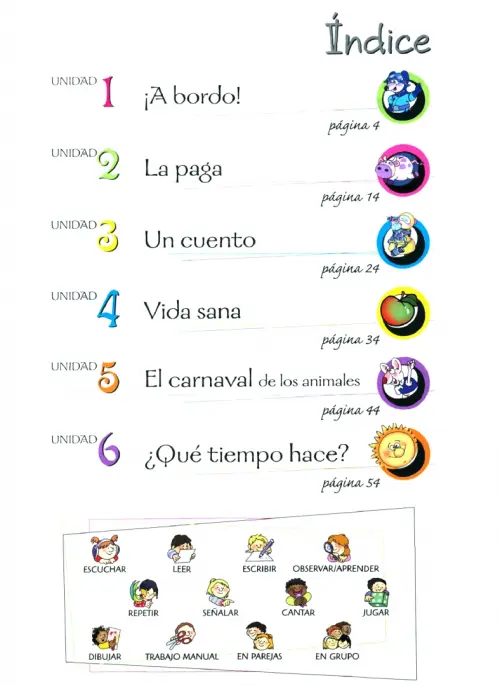 Índice

UNIDAD 1 ¡A bordo!
página 4

UNIDAD 2 La paga
página 14

UNIDAD 3 Un cuento
página 24

UNIDAD 4 Vida sana
página 34

UNIDAD 5 El carnaval de los animales
página 44

UNIDAD 6 ¿Qué tiempo hace?
página 54

ESCUCHAR
LEER
ESCRIBIR
OBSERVAR/APRENDER
REPETIR
SEÑALAR
CANTAR
JUGAR
DIBUJAR
TRABAJO MANUAL
EN PAREJAS
EN GRUPO